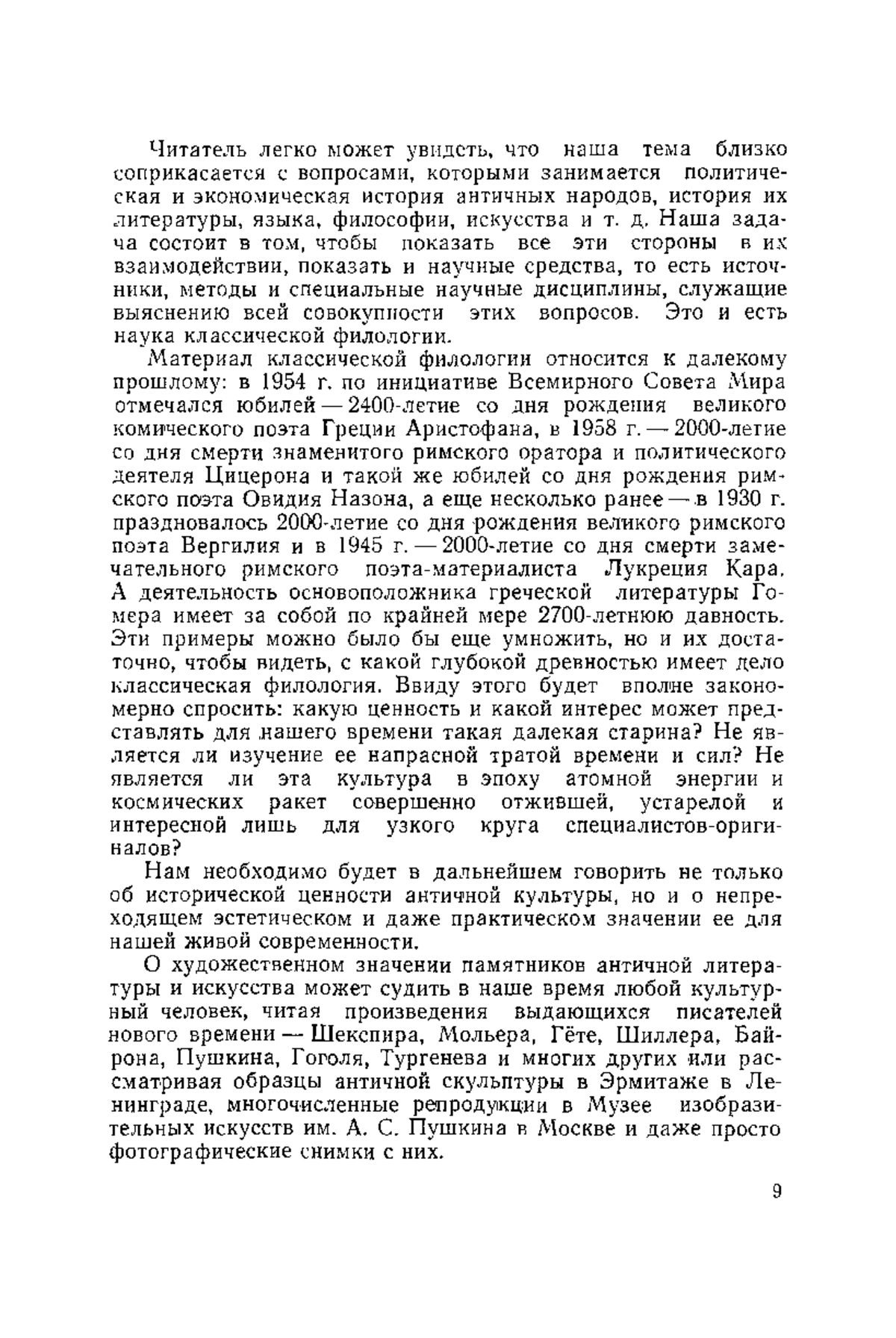 Читатель легко может увидеть, что наша тема близко соприкасается с вопросами, которыми занимается политическая и экономическая история античных народов, история их литературы, языка, философии, искусства и т. д. Наша задача состоит в том, чтобы показать все эти стороны в их взаимодействии, показать и научные средства, то есть источники, методы и специальные научные дисциплины, служащие выяснению всей совокупности этих вопросов. Это и есть наука классической филологии.

Материал классической филологии относится к далекому прошлому: в 1954 г. по инициативе Всемирного Совета Мира отмечался юбилей — 2400-летие со дня рождения великого комического поэта Греции Аристофана, в 1958 г. — 2000-летие со дня смерти знаменитого римского оратора и политического деятеля Цицерона и такой же юбилей со дня рождения римского поэта Овидия Назона, а еще несколько ранее — в 1930 г. праздновалось 2000-летие со дня рождения великого римского поэта Вергилия и в 1945 г. — 2000-летие со дня смерти замечательного римского поэта-материалиста Лукреция Кара. А деятельность основоположника греческой литературы Гомера имеет за собой по крайней мере 2700-летнюю давность. Эти примеры можно было бы еще умножить, но и их достаточно, чтобы видеть, с какой глубокой древностью имеет дело классическая филология. Ввиду этого будет вполне закономерно спросить: какую ценность и какой интерес может представлять для нашего времени такая далекая старина? Не является ли изучение ее напрасной тратой времени и сил? Не является ли эта культура в эпоху атомной энергии и космических ракет совершенно отжившей, устарелой и интересной лишь для узкого круга специалистов-оригиналов?

Нам необходимо будет в дальнейшем говорить не только об исторической ценности античной культуры, но и о непреходящем эстетическом и даже практическом значении ее для нашей живой современности.

О художественном значении памятников античной литературы и искусства может судить в наше время любой культурный человек, читая произведения выдающихся писателей нового времени — Шекспира, Мольера, Гёте, Шиллера, Байрона, Пушкина, Гоголя, Тургенева и многих других или рассматривая образцы античной скульптуры в Эрмитаже в Ленинграде, многочисленные репродукции в Музее изобразительных искусств им. А. С. Пушкина в Москве и даже просто фотографические снимки с них.

9